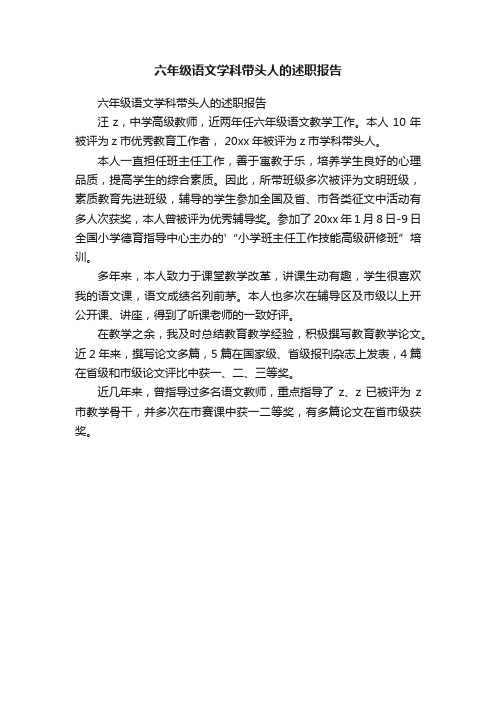 六年级语文学科带头人的述职报告

六年级语文学科带头人的述职报告

汪 z，中学高级教师，近两年任六年级语文教学工作。本人 10 年被评为 z 市优秀教育工作者， 20xx 年被评为 z 市学科带头人。

本人一直担任班主任工作，善于寓教于乐，培养学生良好的心理品质，提高学生的综合素质。因此，所带班级多次被评为文明班级，素质教育先进班级，辅导的学生参加全国及省、市各类征文中活动有多人次获奖，本人曾被评为优秀辅导奖。参加了 20xx 年 1 月 8 日-9 日全国小学德育指导中心主办的'“小学班主任工作技能高级研修班”培训。

多年来，本人致力于课堂教学改革，讲课生动有趣，学生很喜欢我的语文课，语文成绩名列前茅。本人也多次在辅导区及市级以上开公开课、讲座，得到了听课老师的一致好评。

在教学之余，我及时总结教育教学经验，积极撰写教育教学论文。近 2 年来，撰写论文多篇，5 篇在国家级、省级报刊杂志上发表，4 篇在省级和市级论文评比中获一、二、三等奖。

近几年来，曾指导过多名语文教师，重点指导了 z、z 已被评为 z 市教学骨干，并多次在市赛课中获一二等奖，有多篇论文在省市级获奖。